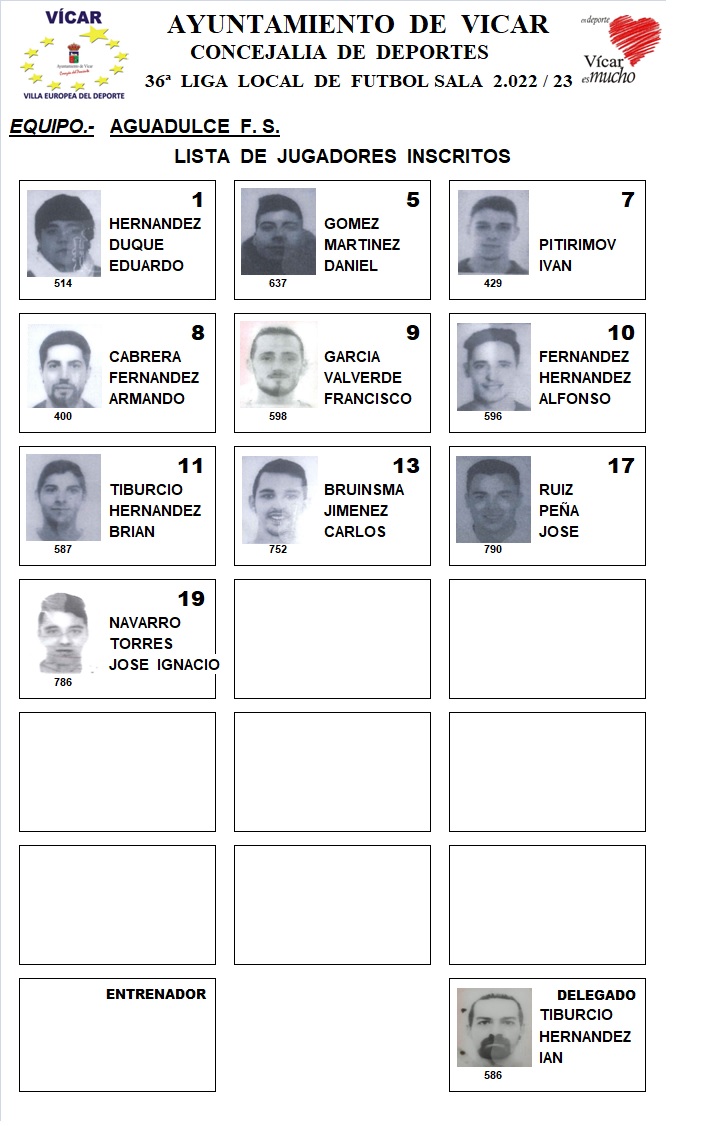 VÍCAR
Ayuntamiento de Vícar
VILLA EUROPEA DEL DEPORTE

AYUNTAMIENTO DE VICAR
CONCEJALIA DE DEPORTES
36ª LIGA LOCAL DE FUTBOL SALA 2.022 / 23

es deporte
Vícar es mucho

EQUIPO.- AGUADULCE F. S.

LISTA DE JUGADORES INSCRITOS

1
HERNANDEZ
DUQUE
EDUARDO
514

5
GOMEZ
MARTINEZ
DANIEL
637

7
PITIRIMOV
IVAN
429

8
CABRERA
FERNANDEZ
ARMANDO
400

9
GARCIA
VALVERDE
FRANCISCO
598

10
FERNANDEZ
HERNANDEZ
ALFONSO
596

11
TIBURCIO
HERNANDEZ
BRIAN
587

13
BRUINSMA
JIMENEZ
CARLOS
752

17
RUIZ
PEÑA
JOSE
790

19
NAVARRO
TORRES
JOSE IGNACIO
786

ENTRENADOR

DELEGADO
TIBURCIO
HERNANDEZ
IAN
586